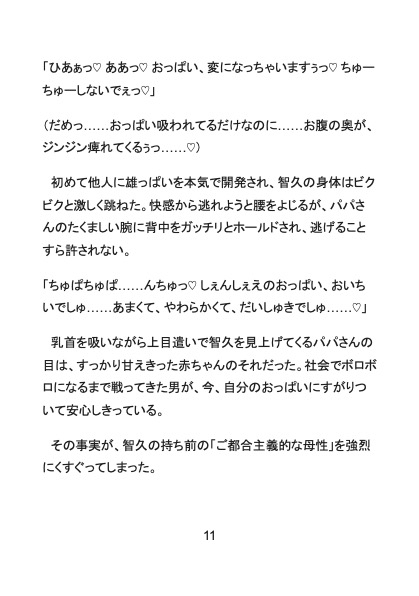 「ひあぁっ♡ ああっ♡ おっぱい、変になっちゃいますぅっ♡ ちゅーちゅーしないでぇっ♡」

（だめっ……おっぱい吸われてるだけなのに……お腹の奥が、ジンジン痺れてくるぅっ……♡）

初めて他人に雄っぱいを本気で開発され、智久の身体はビクビクと激しく跳ねた。快感から逃れようと腰をよじるが、パパさんのたくましい腕に背中をガッチリとホールドされ、逃げることすら許されない。

「ちゅぱちゅぱ……んちゅっ♡ しぇんしぇえのおっぱい、おいちいでしゅ……あまくて、やわらかくて、だいしゅきでしゅ……♡」

乳首を吸いながら上目遣いで智久を見上げてくるパパさんの目は、すっかり甘えきった赤ちゃんのそれだった。社会でボロボロになるまで戦ってきた男が、今、自分のおっぱいにすがりついて安心しきっている。

その事実が、智久の持ち前の「ご都合主義的な母性」を強烈にくすぐってしまった。

11